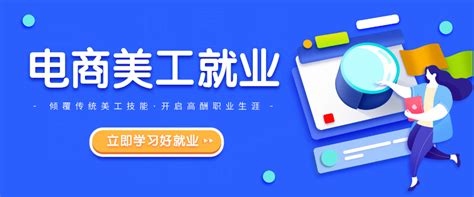 电商美工就业

- 倾覆传统美工技能 · 开启高酬职业生涯 -

立即学习好就业